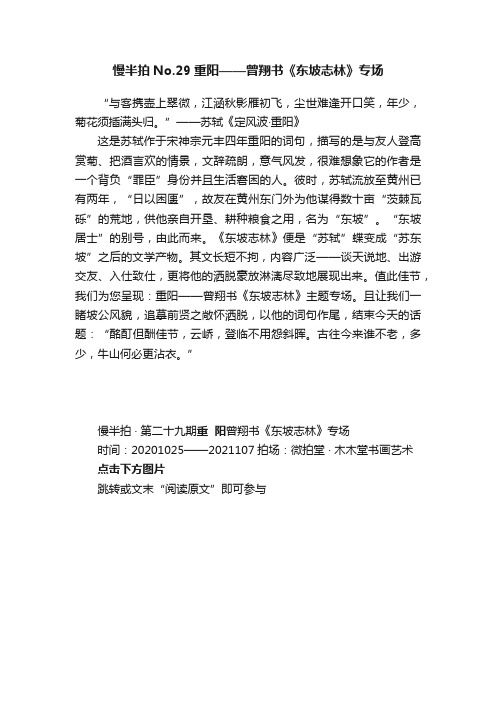 慢半拍 No.29 重阳——曾翔书《东坡志林》专场

“与客携壶上翠微，江涵秋影雁初飞，尘世难逢开口笑，年少，菊花须插满头归。”——苏轼《定风波·重阳》

这是苏轼作于宋神宗元丰四年重阳的词句，描写的是与友人登高赏菊、把酒言欢的情景，文辞疏朗，意气风发，很难想象它的作者是一个背负“罪臣”身份并且生活窘困的人。彼时，苏轼流放至黄州已有两年，“日以困匮”，故友在黄州东门外为他谋得数十亩“茨棘瓦砾”的荒地，供他亲自开垦、耕种粮食之用，名为“东坡”。“东坡居士”的别号，由此而来。《东坡志林》便是“苏轼”蝶变成“苏东坡”之后的文学产物。其文长短不拘，内容广泛——谈天说地、出游交友、入仕致仕，更将他的洒脱豪放淋漓尽致地展现出来。值此佳节，我们为您呈现：重阳——曾翔书《东坡志林》主题专场。且让我们一睹坡公风貌，追慕前贤之敞怀洒脱，以他的词句作尾，结束今天的话题：“酩酊但酬佳节，云峤，登临不用怨斜晖。古往今来谁不老，多少，牛山何必更沾衣。”

慢半拍 · 第二十九期重 阳曾翔书《东坡志林》专场
时间：20201025——2021107 拍场：微拍堂 · 木木堂书画艺术
点击下方图片
跳转或文末“阅读原文”即可参与